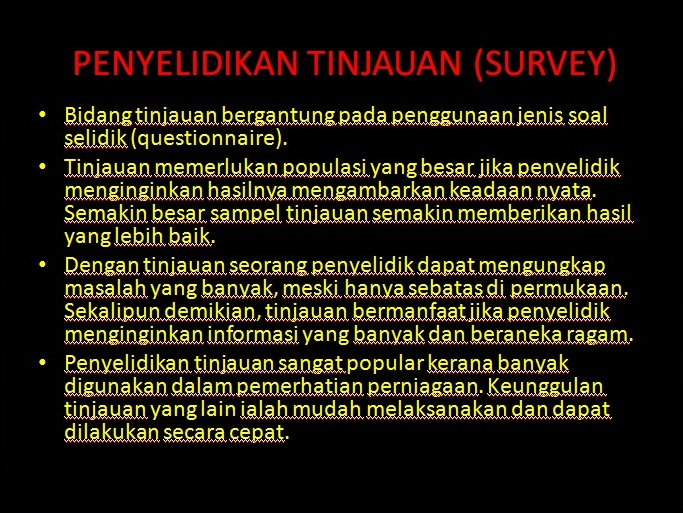 PENYELIDIKAN TINJAUAN (SURVEY)

• Bidang tinjauan bergantung pada penggunaan jenis soal selidik (questionnaire).
• Tinjauan memerlukan populasi yang besar jika penyelidik menginginkan hasilnya mengambarkan keadaan nyata. Semakin besar sampel tinjauan semakin memberikan hasil yang lebih baik.
• Dengan tinjauan seorang penyelidik dapat mengungkap masalah yang banyak, meski hanya sebatas di permukaan. Sekalipun demikian, tinjauan bermanfaat jika penyelidik menginginkan informasi yang banyak dan beraneka ragam.
• Penyelidikan tinjauan sangat popular kerana banyak digunakan dalam pemerhatian perniagaan. Keunggulan tinjauan yang lain ialah mudah melaksanakan dan dapat dilakukan secara cepat.